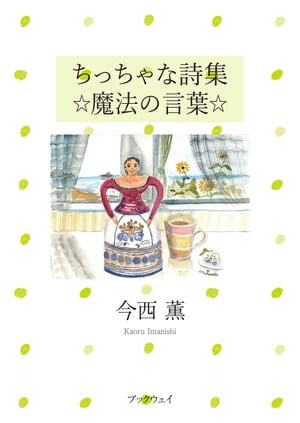 ちっちゃな詩集
☆魔法の言葉☆

今西 薫

Kaoru Imanishi

ブックウェイ